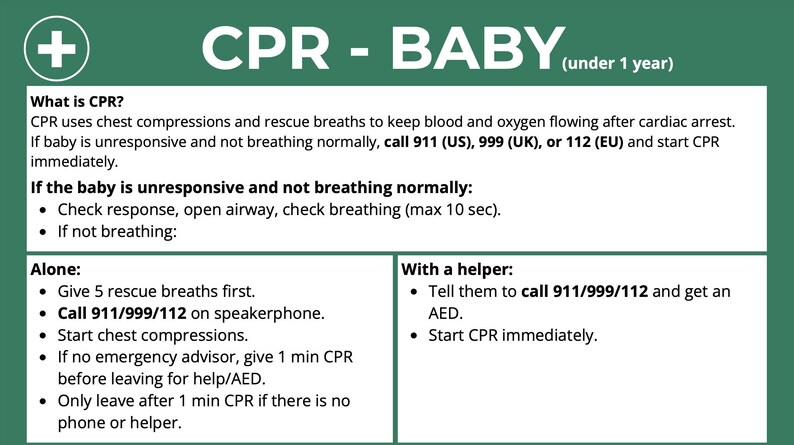 CPR - BABY (under 1 year)

What is CPR?
CPR uses chest compressions and rescue breaths to keep blood and oxygen flowing after cardiac arrest. If baby is unresponsive and not breathing normally, call 911 (US), 999 (UK), or 112 (EU) and start CPR immediately.

If the baby is unresponsive and not breathing normally:
- Check response, open airway, check breathing (max 10 sec).
- If not breathing:

Alone:
- Give 5 rescue breaths first.
- Call 911/999/112 on speakerphone.
- Start chest compressions.
- If no emergency advisor, give 1 min CPR before leaving for help/AED.
- Only leave after 1 min CPR if there is no phone or helper.

With a helper:
- Tell them to call 911/999/112 and get an AED.
- Start CPR immediately.